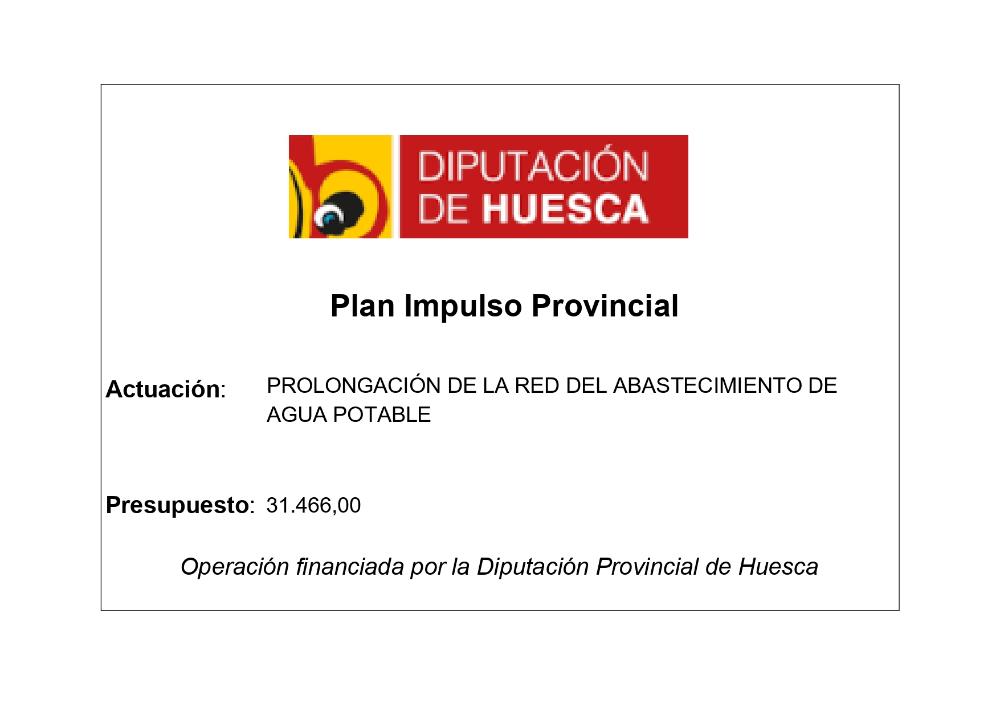 DIPUTACIÓN
DE HUESCA

Plan Impulso Provincial

Actuación: PROLONGACIÓN DE LA RED DEL ABASTECIMIENTO DE AGUA POTABLE

Presupuesto: 31.466,00

Operación financiada por la Diputación Provincial de Huesca